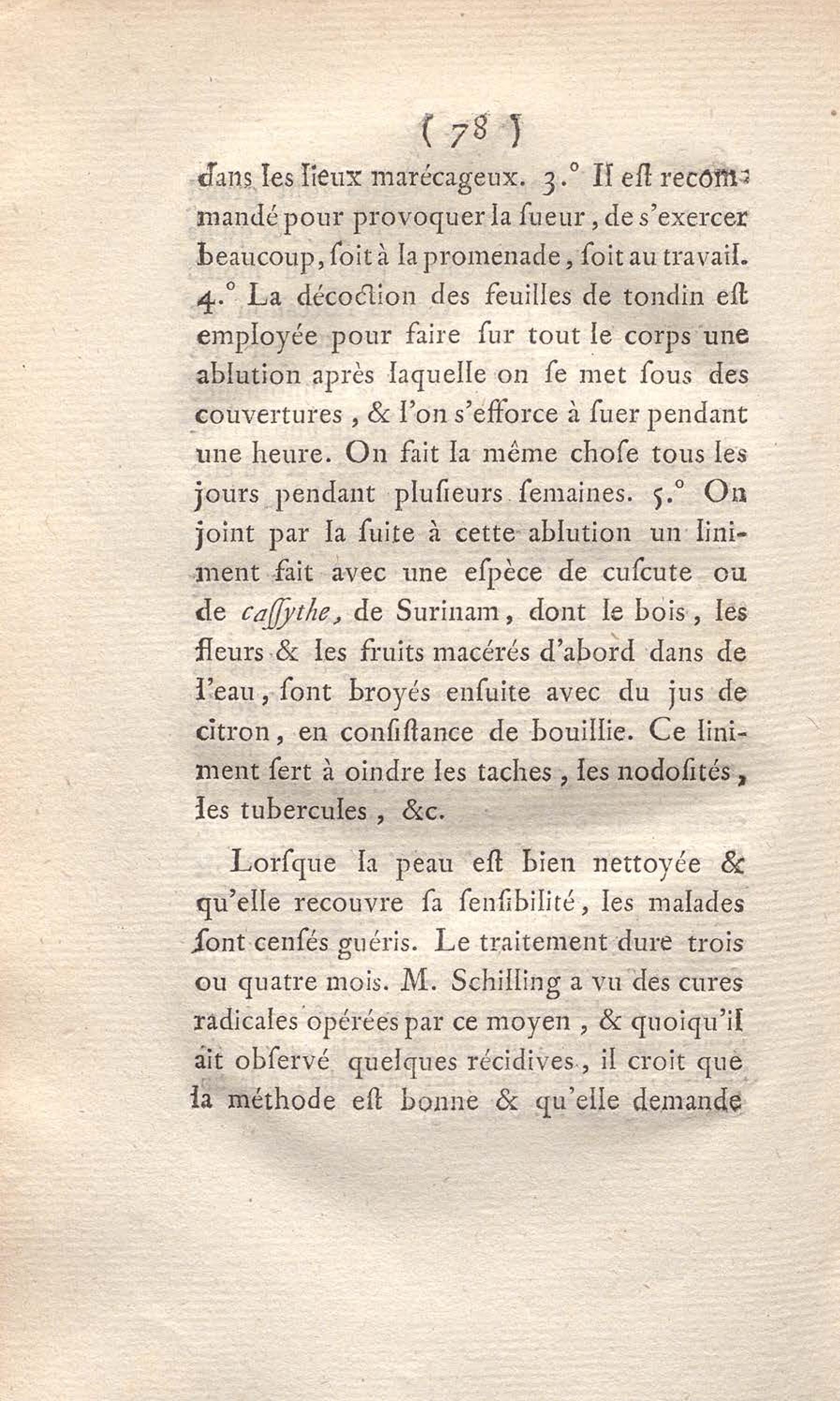 ( 78 )

dans les lieux marécageux. 3.° Il eſt recommandé pour provoquer la ſueur, de s'exercer beaucoup, ſoit à la promenade, ſoit au travail. 4.° La décoction des feuilles de tondin eſt employée pour faire ſur tout le corps une ablution après laquelle on ſe met ſous des couvertures, & l'on s'efforce à ſuer pendant une heure. On fait la même choſe tous les jours pendant pluſieurs ſemaines. 5.° On joint par la ſuite à cette ablution un liniment fait avec une eſpèce de cuſcute ou de caſſythe, de Surinam, dont le bois, les fleurs & les fruits macérés d'abord dans de l'eau, ſont broyés enſuite avec du jus de citron, en conſiſtance de bouillie. Ce liniment ſert à oindre les taches, les nodoſités, les tubercules, &c.

Lorſque la peau eſt bien nettoyée & qu'elle recouvre ſa ſenſibilité, les malades ſont cenſés guéris. Le traitement dure trois ou quatre mois. M. Schilling a vu des cures radicales opérées par ce moyen, & quoiqu'il ait obſervé quelques récidives, il croit que la méthode eſt bonne & qu'elle demande